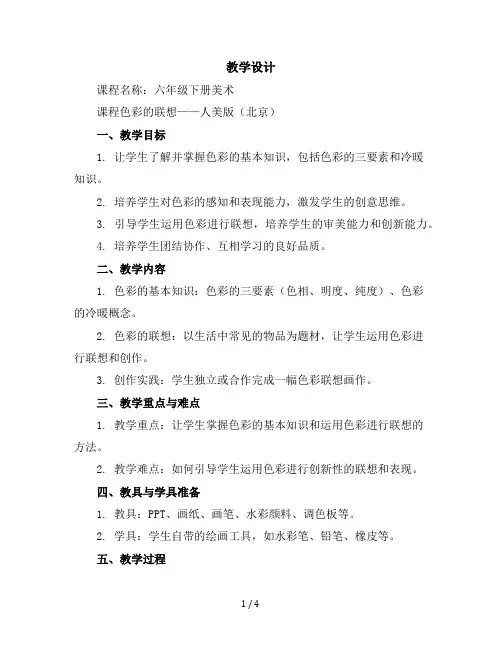 教学设计

课程名称：六年级下册美术

课程色彩的联想——人美版（北京）

一、教学目标

1. 让学生了解并掌握色彩的基本知识，包括色彩的三要素和冷暖知识。

2. 培养学生对色彩的感知和表现能力，激发学生的创意思维。

3. 引导学生运用色彩进行联想，培养学生的审美能力和创新能力。

4. 培养学生团结协作、互相学习的良好品质。

二、教学内容

1. 色彩的基本知识：色彩的三要素（色相、明度、纯度）、色彩的冷暖概念。

2. 色彩的联想：以生活中常见的物品为题材，让学生运用色彩进行联想和创作。

3. 创作实践：学生独立或合作完成一幅色彩联想画作。

三、教学重点与难点

1. 教学重点：让学生掌握色彩的基本知识和运用色彩进行联想的方法。

2. 教学难点：如何引导学生运用色彩进行创新性的联想和表现。

四、教具与学具准备

1. 教具：PPT、画纸、画笔、水彩颜料、调色板等。

2. 学具：学生自带的绘画工具，如水彩笔、铅笔、橡皮等。

五、教学过程

1 / 4